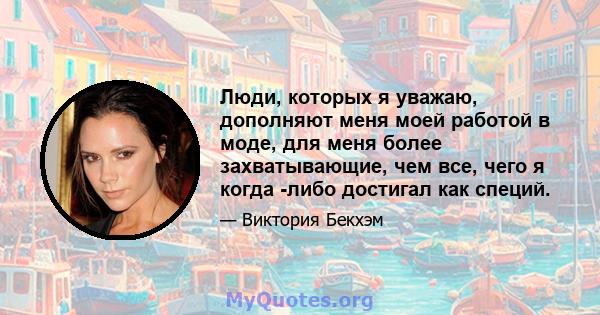 Люди, которых я уважаю, дополняют меня моей работой в моде, для меня более захватывающие, чем все, чего я когда -либо достигал как специй.

— Виктория Бекхэм

MyQuotes.org